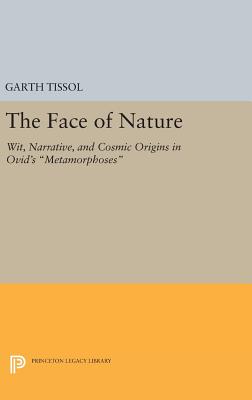 GARTH TISSOL

The Face of Nature

Wit, Narrative, and Cosmic Origins in Ovid's "Metamorphoses"

PRINCETON LEGACY LIBRARY